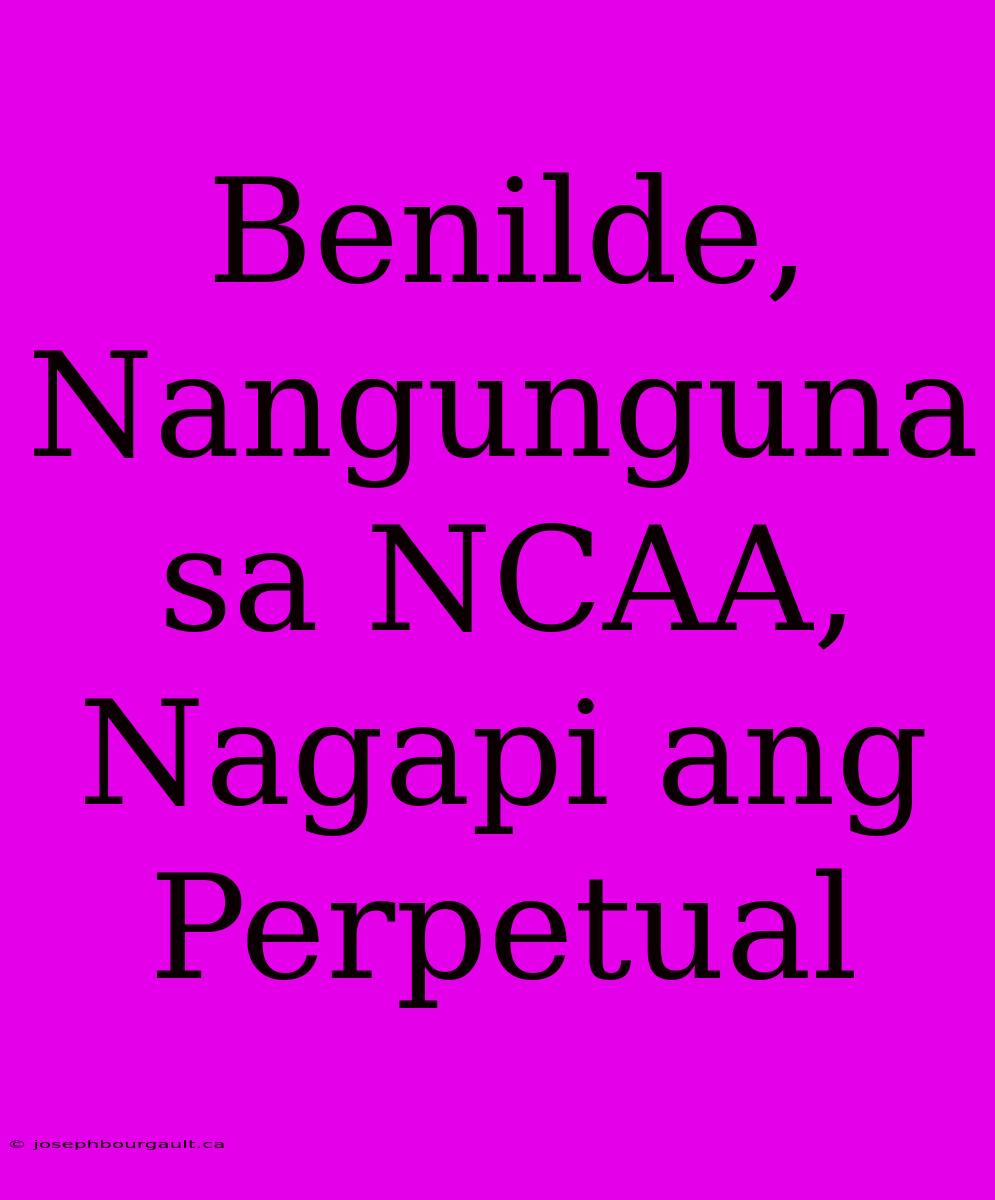 Benilde, Nangunguna sa NCAA, Nagapi ang Perpetual

© josephbourgault.ca